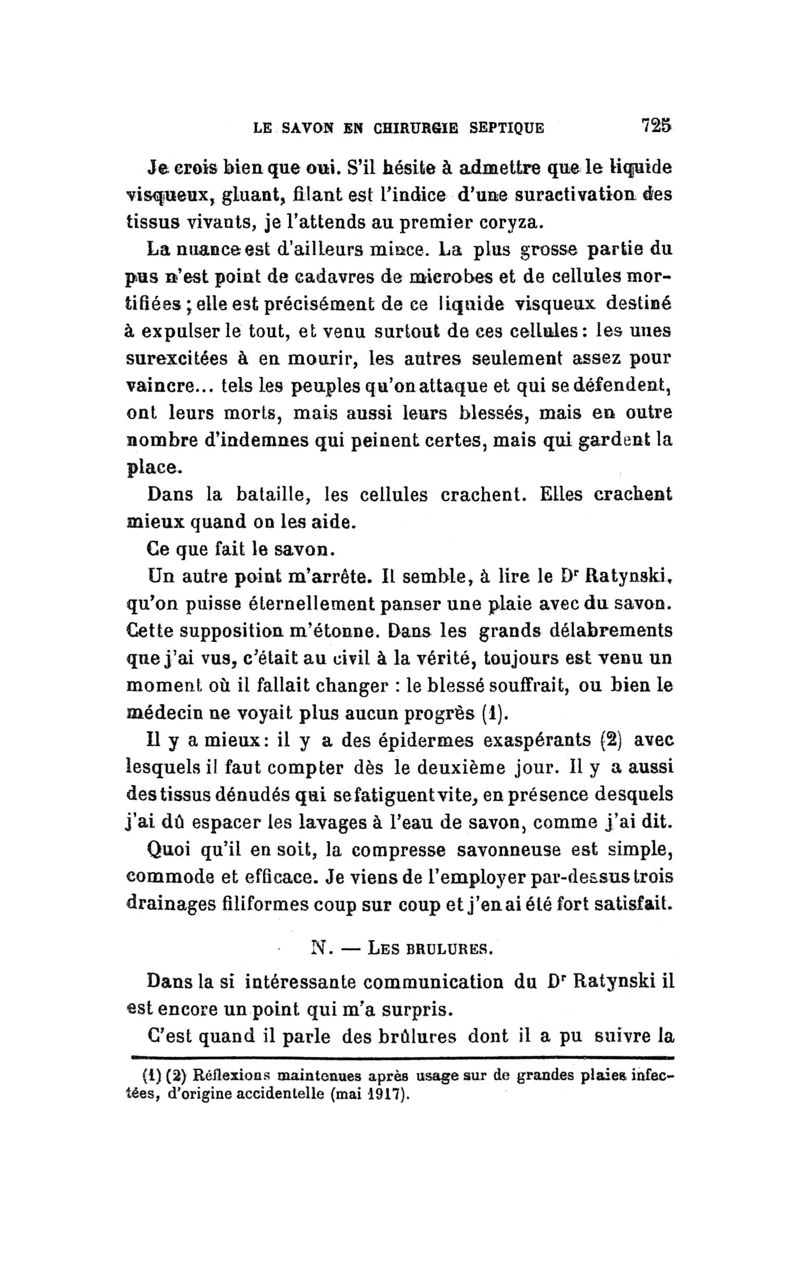 LE SAVON EN CHIRURGIE SEPTIQUE 725

Je crois bien que oui. S'il hésite à admettre que le liquide visqueux, gluant, filant est l'indice d'une suractivation des tissus vivants, je l'attends au premier coryza.

La nuance est d'ailleurs mince. La plus grosse partie du pus n'est point de cadavres de microbes et de cellules mortifiées ; elle est précisément de ce liquide visqueux destiné à expulser le tout, et venu surtout de ces cellules : les unes surexcitées à en mourir, les autres seulement assez pour vaincre... tels les peuples qu'on attaque et qui se défendent, ont leurs morts, mais aussi leurs blessés, mais en outre nombre d'indemnes qui peinent certes, mais qui gardent la place.

Dans la bataille, les cellules crachent. Elles crachent mieux quand on les aide.

Ce que fait le savon.

Un autre point m'arrête. Il semble, à lire le Dr Ratynski, qu'on puisse éternellement panser une plaie avec du savon. Cette supposition m'étonne. Dans les grands délabrements que j'ai vus, c'était au civil à la vérité, toujours est venu un moment où il fallait changer : le blessé souffrait, ou bien le médecin ne voyait plus aucun progrès (1).

Il y a mieux : il y a des épidermes exaspérants (2) avec lesquels il faut compter dès le deuxième jour. Il y a aussi des tissus dénudés qui se fatiguent vite, en présence desquels j'ai dû espacer les lavages à l'eau de savon, comme j'ai dit.

Quoi qu'il en soit, la compresse savonneuse est simple, commode et efficace. Je viens de l'employer par-dessus trois drainages filiformes coup sur coup et j'en ai été fort satisfait.

N. — LES BRULURES.

Dans la si intéressante communication du Dr Ratynski il est encore un point qui m'a surpris.

C'est quand il parle des brûlures dont il a pu suivre la

(1) (2) Réflexions maintenues après usage sur de grandes plaies infectées, d'origine accidentelle (mai 1917).